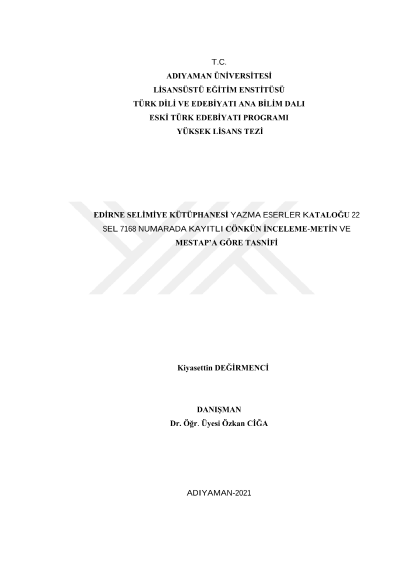 T.C.
ADIYAMAN ÜNİVERSİTESİ
LİSANSÜSTÜ EĞİTİM ENSTİTÜSÜ
TÜRK DİLİ VE EDEBİYATI ANA BİLİM DALI
ESKİ TÜRK EDEBİYATI PROGRAMI
YÜKSEK LİSANS TEZİ

EDİRNE SELİMİYE KÜTÜPHANESİ YAZMA ESERLER KATALOĞU 22 SEL 7168 NUMARADA KAYITLI CÖNKÜN İNCELEME-METİN VE MESTAP'A GÖRE TASNİFİ

Kiyasettin DEĞİRMENCİ

DANIŞMAN
Dr. Öğr. Üyesi Özkan CİĞA

ADIYAMAN-2021